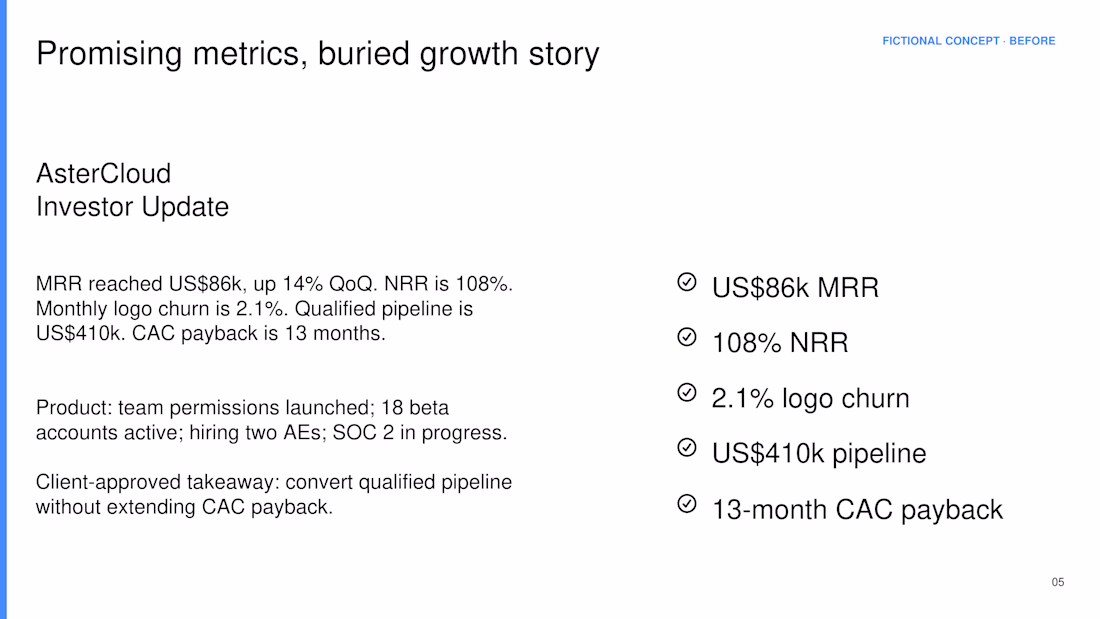 Promising metrics, buried growth story

FICTIONAL CONCEPT · BEFORE

AsterCloud
Investor Update

MRR reached US$86k, up 14% QoQ. NRR is 108%. Monthly logo churn is 2.1%. Qualified pipeline is US$410k. CAC payback is 13 months.

Product: team permissions launched; 18 beta accounts active; hiring two AEs; SOC 2 in progress.

Client-approved takeaway: convert qualified pipeline without extending CAC payback.

US$86k MRR

108% NRR

2.1% logo churn

US$410k pipeline

13-month CAC payback

05